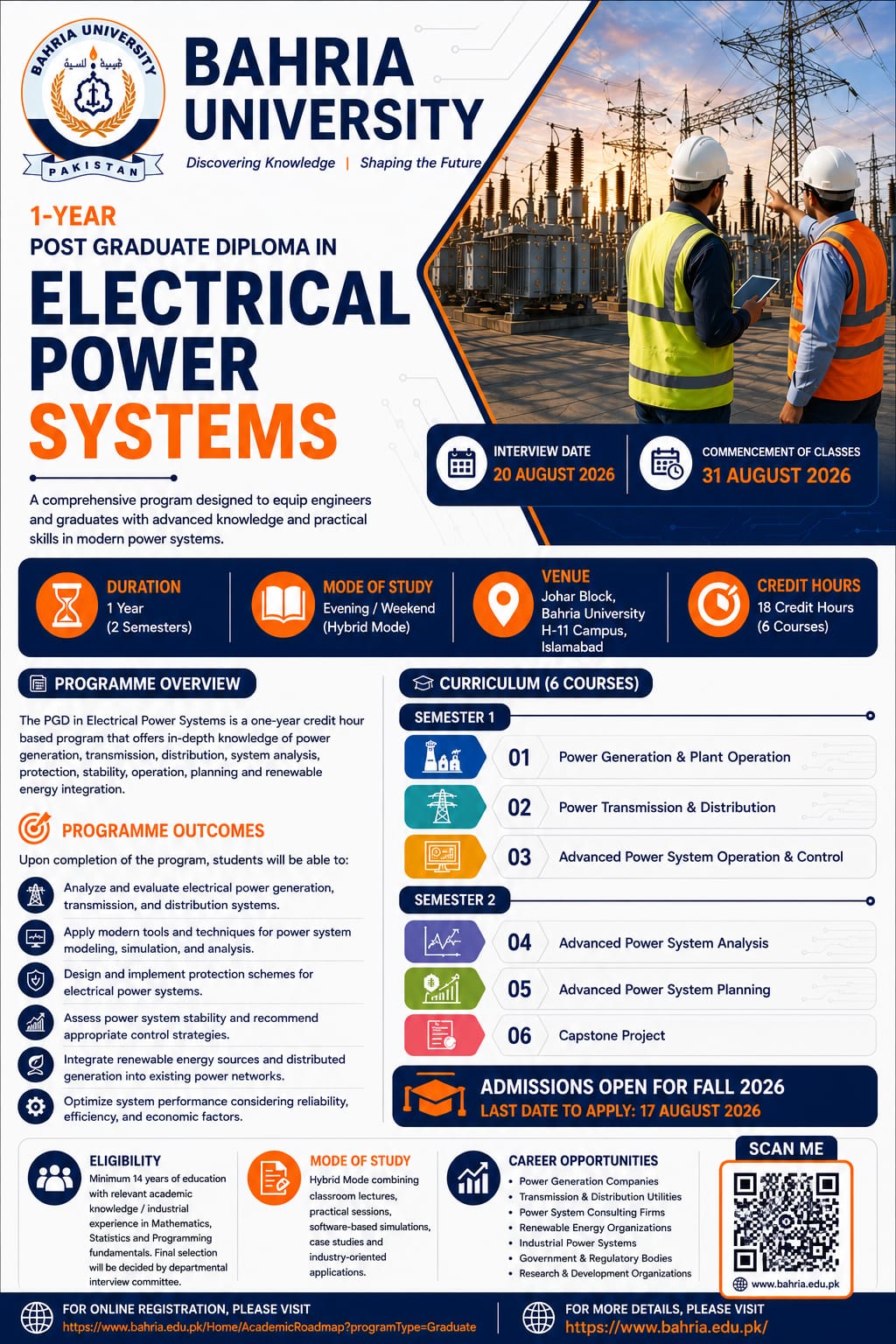 BAHRIA UNIVERSITY
PAKISTAN

BAHRIA UNIVERSITY
Discovering Knowledge | Shaping the Future

1-YEAR
POST GRADUATE DIPLOMA IN
ELECTRICAL POWER SYSTEMS

A comprehensive program designed to equip engineers and graduates with advanced knowledge and practical skills in modern power systems.

INTERVIEW DATE
20 AUGUST 2026

COMMENCEMENT OF CLASSES
31 AUGUST 2026

DURATION
1 Year
(2 Semesters)

MODE OF STUDY
Evening / Weekend
(Hybrid Mode)

VENUE
Johar Block,
Bahria University
H-11 Campus,
Islamabad

CREDIT HOURS
18 Credit Hours
(6 Courses)

PROGRAMME OVERVIEW

The PGD in Electrical Power Systems is a one-year credit hour based program that offers in-depth knowledge of power generation, transmission, distribution, system analysis, protection, stability, operation, planning and renewable energy integration.

PROGRAMME OUTCOMES

Upon completion of the program, students will be able to:

Analyze and evaluate electrical power generation, transmission, and distribution systems.

Apply modern tools and techniques for power system modeling, simulation, and analysis.

Design and implement protection schemes for electrical power systems.

Assess power system stability and recommend appropriate control strategies.

Integrate renewable energy sources and distributed generation into existing power networks.

Optimize system performance considering reliability, efficiency, and economic factors.

CURRICULUM (6 COURSES)

SEMESTER 1
01 Power Generation & Plant Operation
02 Power Transmission & Distribution
03 Advanced Power System Operation & Control

SEMESTER 2
04 Advanced Power System Analysis
05 Advanced Power System Planning
06 Capstone Project

ADMISSIONS OPEN FOR FALL 2026
LAST DATE TO APPLY: 17 AUGUST 2026

ELIGIBILITY
Minimum 14 years of education with relevant academic knowledge / industrial experience in Mathematics, Statistics and Programming fundamentals. Final selection will be decided by departmental interview committee.

MODE OF STUDY
Hybrid Mode combining classroom lectures, practical sessions, software-based simulations, case studies and industry-oriented applications.

CAREER OPPORTUNITIES
• Power Generation Companies
• Transmission & Distribution Utilities
• Power System Consulting Firms
• Renewable Energy Organizations
• Industrial Power Systems
• Government & Regulatory Bodies
• Research & Development Organizations

SCAN ME
www.bahria.edu.pk

FOR ONLINE REGISTRATION, PLEASE VISIT
https://www.bahria.edu.pk/Home/AcademicRoadmap?programType=Graduate

FOR MORE DETAILS, PLEASE VISIT
https://www.bahria.edu.pk/